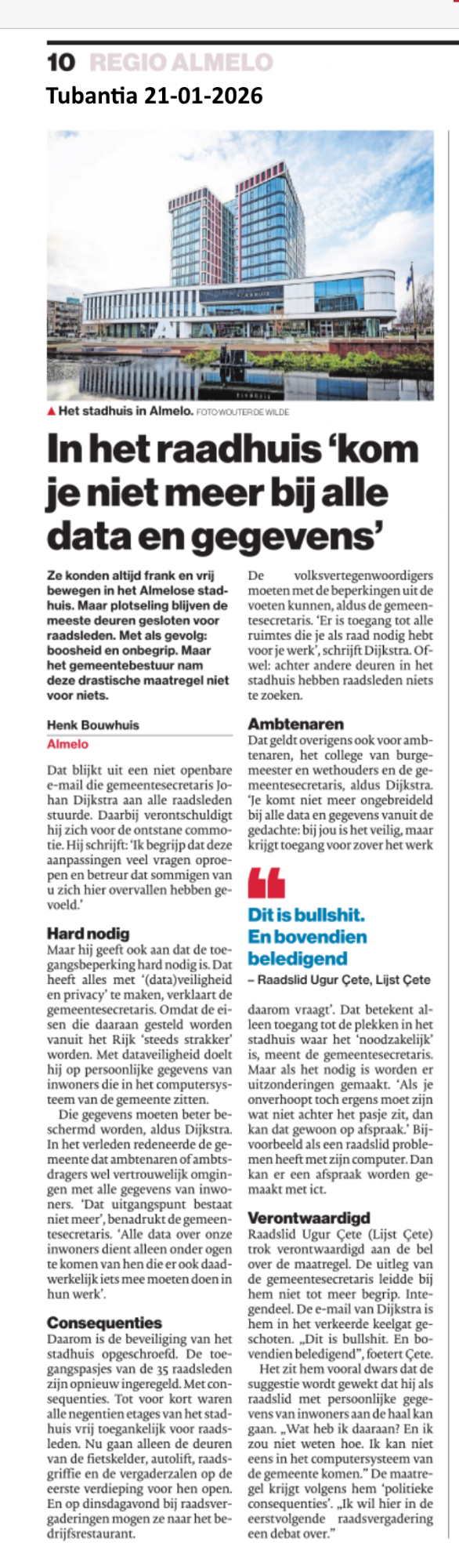 10 REGIO ALMELO
Tubantia 21-01-2026

▲ Het stadhuis in Almelo. FOTO WOUTER DE WILDE

In het raadhuis 'kom je niet meer bij alle data en gegevens'

Ze konden altijd frank en vrij bewegen in het Almelose stadhuis. Maar plotseling blijven de meeste deuren gesloten voor raadsleden. Met als gevolg: boosheid en onbegrip. Maar het gemeentebestuur nam deze drastische maatregel niet voor niets.

Henk Bouwhuis
Almelo

Dat blijkt uit een niet openbare e-mail die gemeentesecretaris Johan Dijkstra aan alle raadsleden stuurde. Daarbij verontschuldigt hij zich voor de ontstane commotie. Hij schrijft: 'Ik begrijp dat deze aanpassingen veel vragen oproepen en betreur dat sommigen van u zich hier overvallen hebben gevoeld.'

Hard nodig
Maar hij geeft ook aan dat de toegangsbeperking hard nodig is. Dat heeft alles met '(data)veiligheid en privacy' te maken, verklaart de gemeentesecretaris. Omdat de eisen die daaraan gesteld worden vanuit het Rijk 'steeds strakker' worden. Met dataveiligheid doelt hij op persoonlijke gegevens van inwoners die in het computersysteem van de gemeente zitten.

Die gegevens moeten beter beschermd worden, aldus Dijkstra. In het verleden redeneerde de gemeente dat ambtenaren of ambtsdragers wel vertrouwelijk omgingen met alle gegevens van inwoners. 'Dat uitgangspunt bestaat niet meer', benadrukt de gemeentesecretaris. 'Alle data over onze inwoners dient alleen onder ogen te komen van hen die er ook daadwerkelijk iets mee moeten doen in hun werk'.

Consequenties
Daarom is de beveiliging van het stadhuis opgeschroefd. De toegangspasjes van de 35 raadsleden zijn opnieuw ingeregeld. Met consequenties. Tot voor kort waren alle negentien etages van het stadhuis vrij toegankelijk voor raadsleden. Nu gaan alleen de deuren van de fietskelder, autolift, raadsgriffie en de vergaderzalen op de eerste verdieping voor hen open. En op dinsdagavond bij raadsvergaderingen mogen ze naar het bedrijfsrestaurant.

De volksvertegenwoordigers moeten met de beperkingen uit de voeten kunnen, aldus de gemeentesecretaris. 'Er is toegang tot alle ruimtes die je als raad nodig hebt voor je werk', schrijft Dijkstra. Ofwel: achter andere deuren in het stadhuis hebben raadsleden niets te zoeken.

Ambtenaren
Dat geldt overigens ook voor ambtenaren, het college van burgemeester en wethouders en de gemeentesecretaris, aldus Dijkstra. 'Je komt niet meer ongebreideld bij alle data en gegevens vanuit de gedachte: bij jou is het veilig, maar krijgt toegang voor zover het werk

Dit is bullshit. En bovendien beledigend
– Raadslid Ugur Çete, Lijst Çete

daarom vraagt'. Dat betekent alleen toegang tot de plekken in het stadhuis waar het 'noodzakelijk' is, meent de gemeentesecretaris. Maar als het nodig is worden er uitzonderingen gemaakt. 'Als je onverhoopt toch ergens moet zijn wat niet achter het pasje zit, dan kan dat gewoon op afspraak.' Bijvoorbeeld als een raadslid problemen heeft met zijn computer. Dan kan er een afspraak worden gemaakt met ict.

Verontwaardigd
Raadslid Ugur Çete (Lijst Çete) trok verontwaardigd aan de bel over de maatregel. De uitleg van de gemeentesecretaris leidde bij hem niet tot meer begrip. Integendeel. De e-mail van Dijkstra is hem in het verkeerde keelgat geschoten. „Dit is bullshit. En bovendien beledigend", foetert Çete.

Het zit hem vooral dwars dat de suggestie wordt gewekt dat hij als raadslid met persoonlijke gegevens van inwoners aan de haal kan gaan. „Wat heb ik daaraan? En ik zou niet weten hoe. Ik kan niet eens in het computersysteem van de gemeente komen." De maatregel krijgt volgens hem 'politieke consequenties'. „Ik wil hier in de eerstvolgende raadsvergadering een debat over."